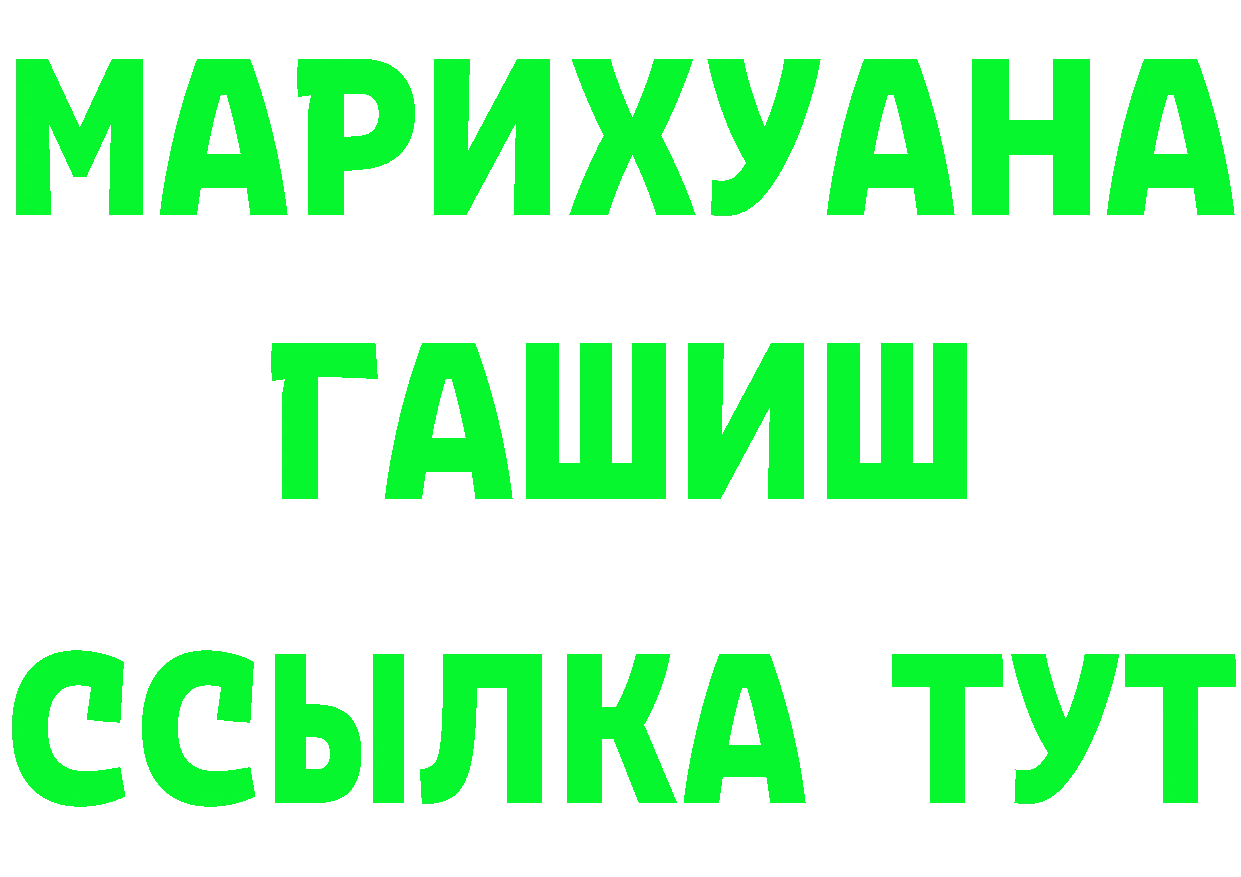 МАРИХУАНА
ГАШИШ
ССЫЛКА ТУТ